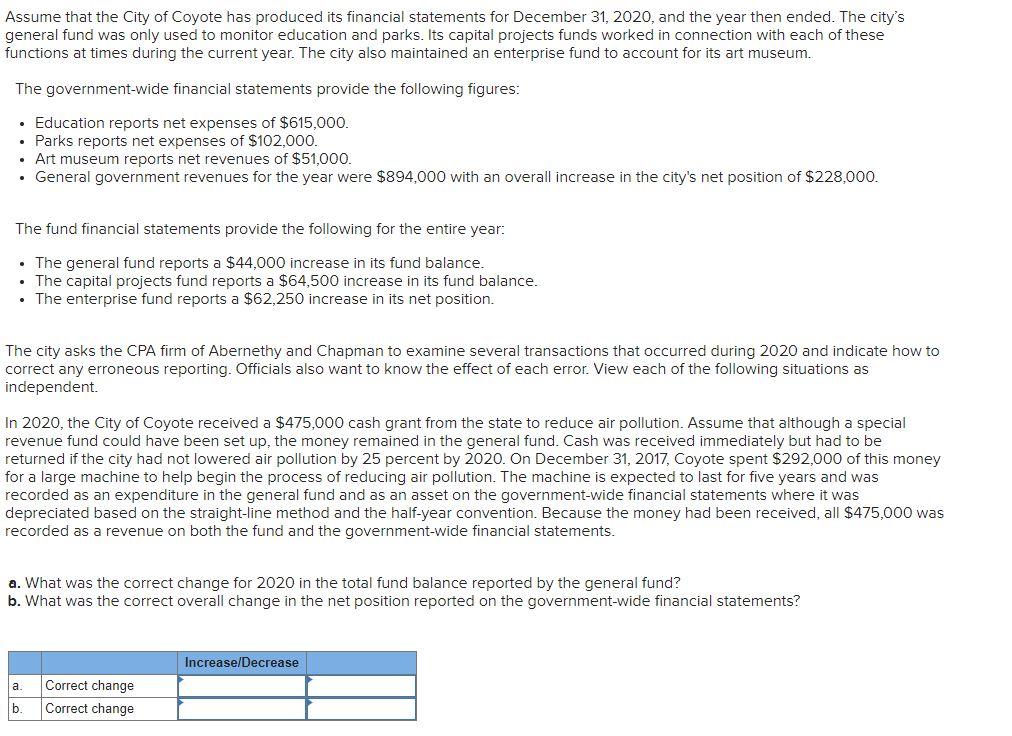 Assume that the City of Coyote has produced its financial statements for December 31, 2020, and the year then ended. The city's general fund was only used to monitor education and parks. Its capital projects funds worked in connection with each of these functions at times during the current year. The city also maintained an enterprise fund to account for its art museum.

The government-wide financial statements provide the following figures:

• Education reports net expenses of $615,000.
• Parks reports net expenses of $102,000.
• Art museum reports net revenues of $51,000.
• General government revenues for the year were $894,000 with an overall increase in the city's net position of $228,000.

The fund financial statements provide the following for the entire year:

• The general fund reports a $44,000 increase in its fund balance.
• The capital projects fund reports a $64,500 increase in its fund balance.
• The enterprise fund reports a $62,250 increase in its net position.

The city asks the CPA firm of Abernethy and Chapman to examine several transactions that occurred during 2020 and indicate how to correct any erroneous reporting. Officials also want to know the effect of each error. View each of the following situations as independent.

In 2020, the City of Coyote received a $475,000 cash grant from the state to reduce air pollution. Assume that although a special revenue fund could have been set up, the money remained in the general fund. Cash was received immediately but had to be returned if the city had not lowered air pollution by 25 percent by 2020. On December 31, 2017, Coyote spent $292,000 of this money for a large machine to help begin the process of reducing air pollution. The machine is expected to last for five years and was recorded as an expenditure in the general fund and as an asset on the government-wide financial statements where it was depreciated based on the straight-line method and the half-year convention. Because the money had been received, all $475,000 was recorded as a revenue on both the fund and the government-wide financial statements.

a. What was the correct change for 2020 in the total fund balance reported by the general fund?
b. What was the correct overall change in the net position reported on the government-wide financial statements?

| | | Increase/Decrease | |
|---|---|---|---|
| a. | Correct change | | |
| b. | Correct change | | |